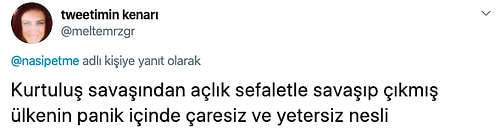 tweetimin kenarı
@meltemrzgr

@nasipetme adlı kişiye yanıt olarak

Kurtuluş savaşından açlık sefaletle savaşıp çıkmış ülkenin panik içinde çaresiz ve yetersiz nesli